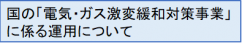 国の「電気・ガス激変緩和対策事業」に係る運用について